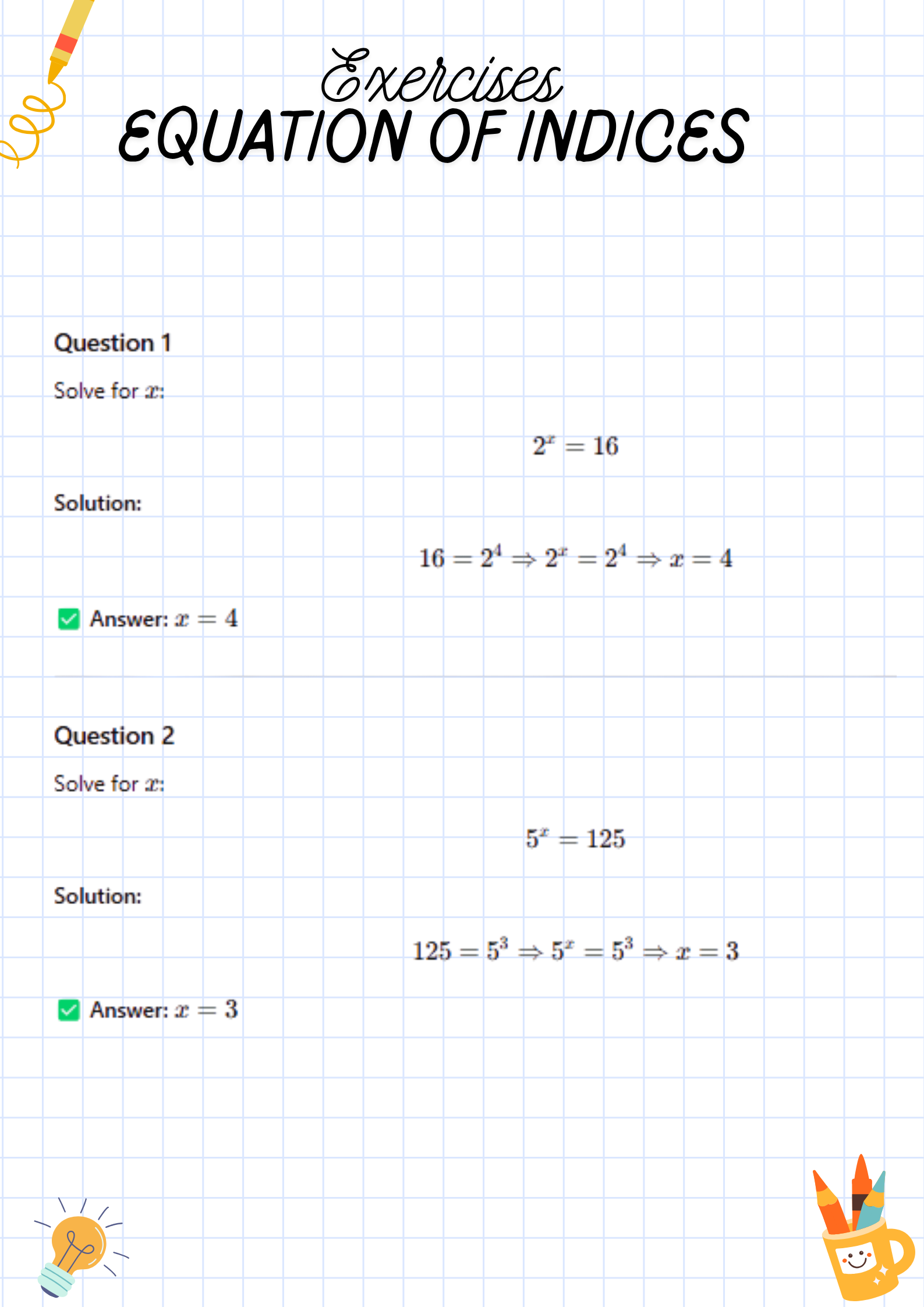 Exercises
EQUATION OF INDICES

Question 1

Solve for $x$:

$2^x = 16$

Solution:

$16 = 2^4 \Rightarrow 2^x = 2^4 \Rightarrow x = 4$

☑ Answer: $x = 4$

Question 2

Solve for $x$:

$5^x = 125$

Solution:

$125 = 5^3 \Rightarrow 5^x = 5^3 \Rightarrow x = 3$

☑ Answer: $x = 3$